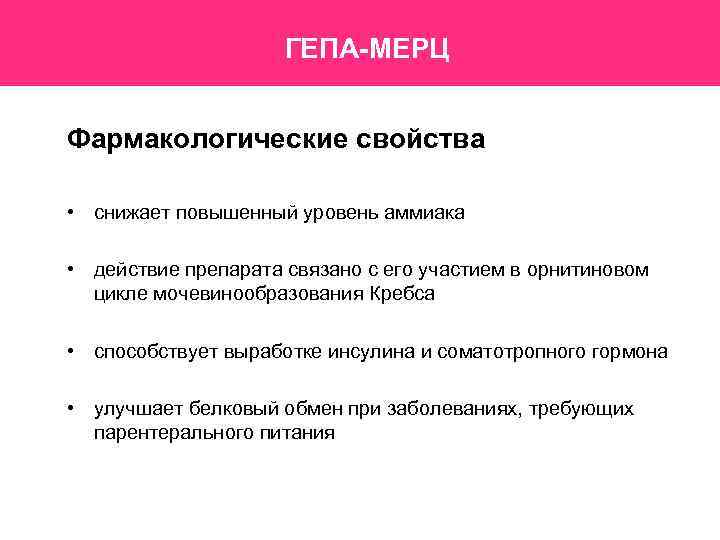 ГЕПА-МЕРЦ

Фармакологические свойства

• снижает повышенный уровень аммиака

• действие препарата связано с его участием в орнитиновом цикле мочевинообразования Кребса

• способствует выработке инсулина и соматотропного гормона

• улучшает белковый обмен при заболеваниях, требующих парентерального питания